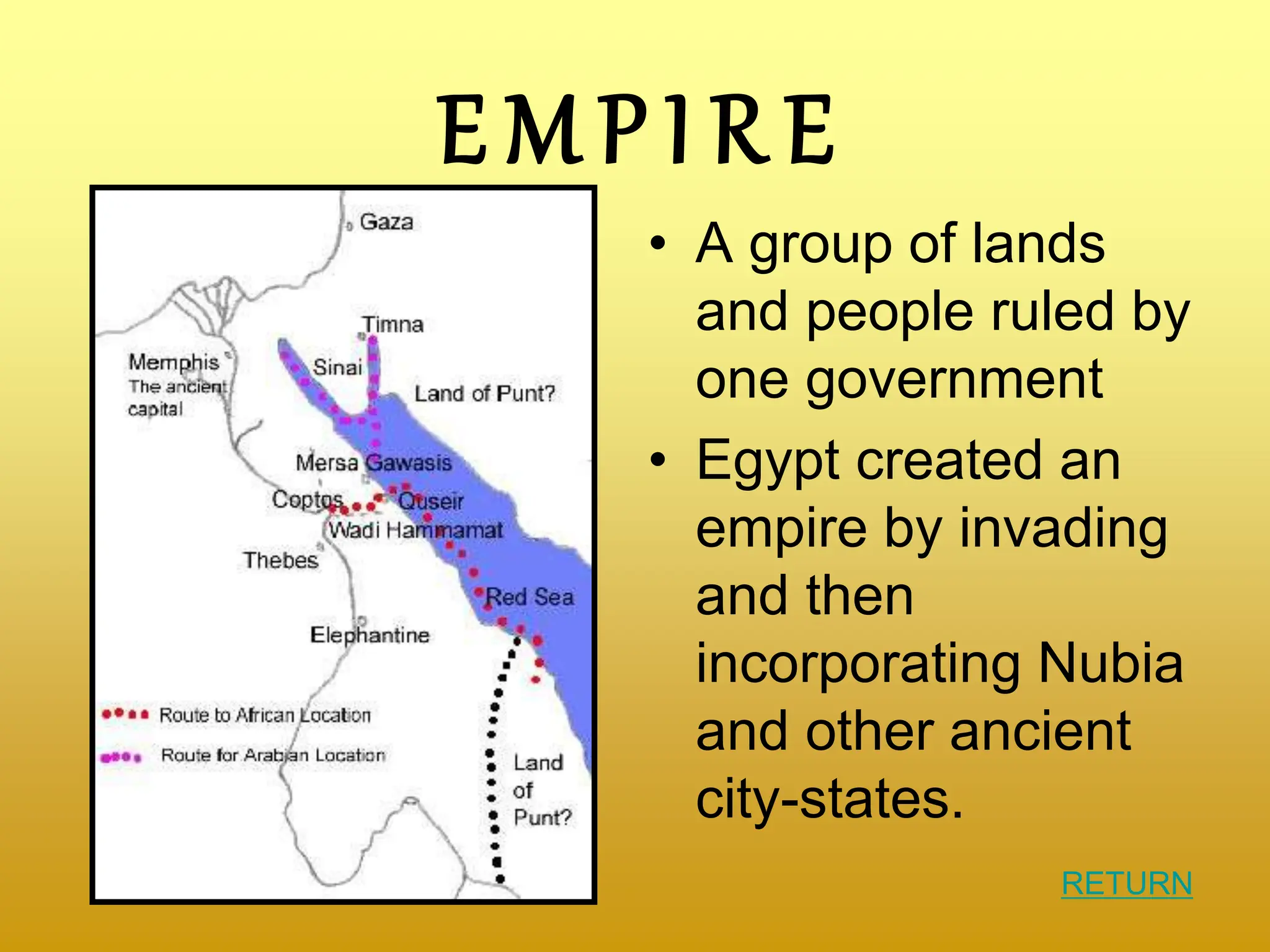 EMPIRE

Gaza

Timna

Memphis
The ancient capital

Sinai

Land of Punt?

Mersa Gawasis

Coptos

Quseir

Wadi Hammamat

Thebes

Red Sea

Elephantine

Route to African Location

Route for Arabian Location

Land of Punt?

• A group of lands and people ruled by one government

• Egypt created an empire by invading and then incorporating Nubia and other ancient city-states.

RETURN